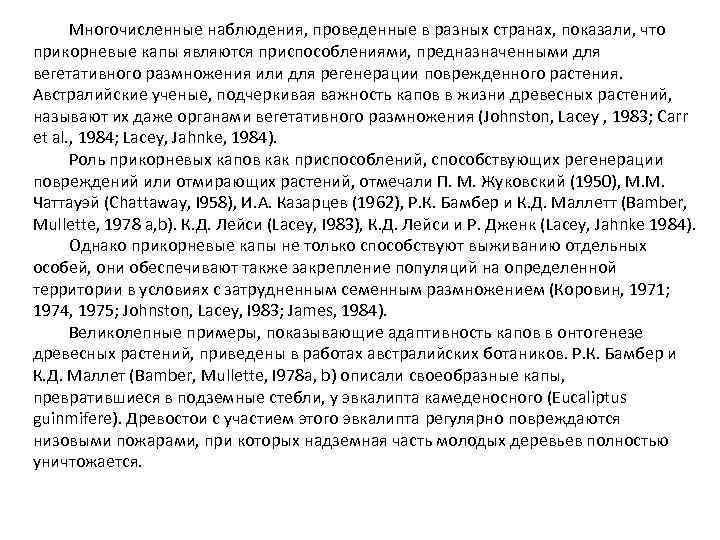 Многочисленные наблюдения, проведенные в разных странах, показали, что прикорневые капы являются приспособлениями, предназначенными для вегетативного размножения или для регенерации поврежденного растения. Австралийские ученые, подчеркивая важность капов в жизни древесных растений, называют их даже органами вегетативного размножения (Johnston, Lacey , 1983; Carr et al., 1984; Lacey, Jahnke, 1984).

Роль прикорневых капов как приспособлений, способствующих регенерации повреждений или отмирающих растений, отмечали П. М. Жуковский (1950), М.М. Чаттауэй (Chattaway, I958), И.А. Казарцев (1962), Р.К. Бамбер и К.Д. Маллетт (Bamber, Mullette, 1978 a,b). К.Д. Лейси (Lacey, I983), К.Д. Лейси и Р. Дженк (Lacey, Jahnke 1984).

Однако прикорневые капы не только способствуют выживанию отдельных особей, они обеспечивают также закрепление популяций на определенной территории в условиях с затрудненным семенным размножением (Коровин, 1971; 1974, 1975; Johnston, Lacey, I983; James, 1984).

Великолепные примеры, показывающие адаптивность капов в онтогенезе древесных растений, приведены в работах австралийских ботаников. Р.К. Бамбер и К.Д. Маллет (Bamber, Mullette, I978a, b) описали своеобразные капы, превратившиеся в подземные стебли, у эвкалипта камеденосного (Eucaliptus guinmifere). Древостои с участием этого эвкалипта регулярно повреждаются низовыми пожарами, при которых надземная часть молодых деревьев полностью уничтожается.